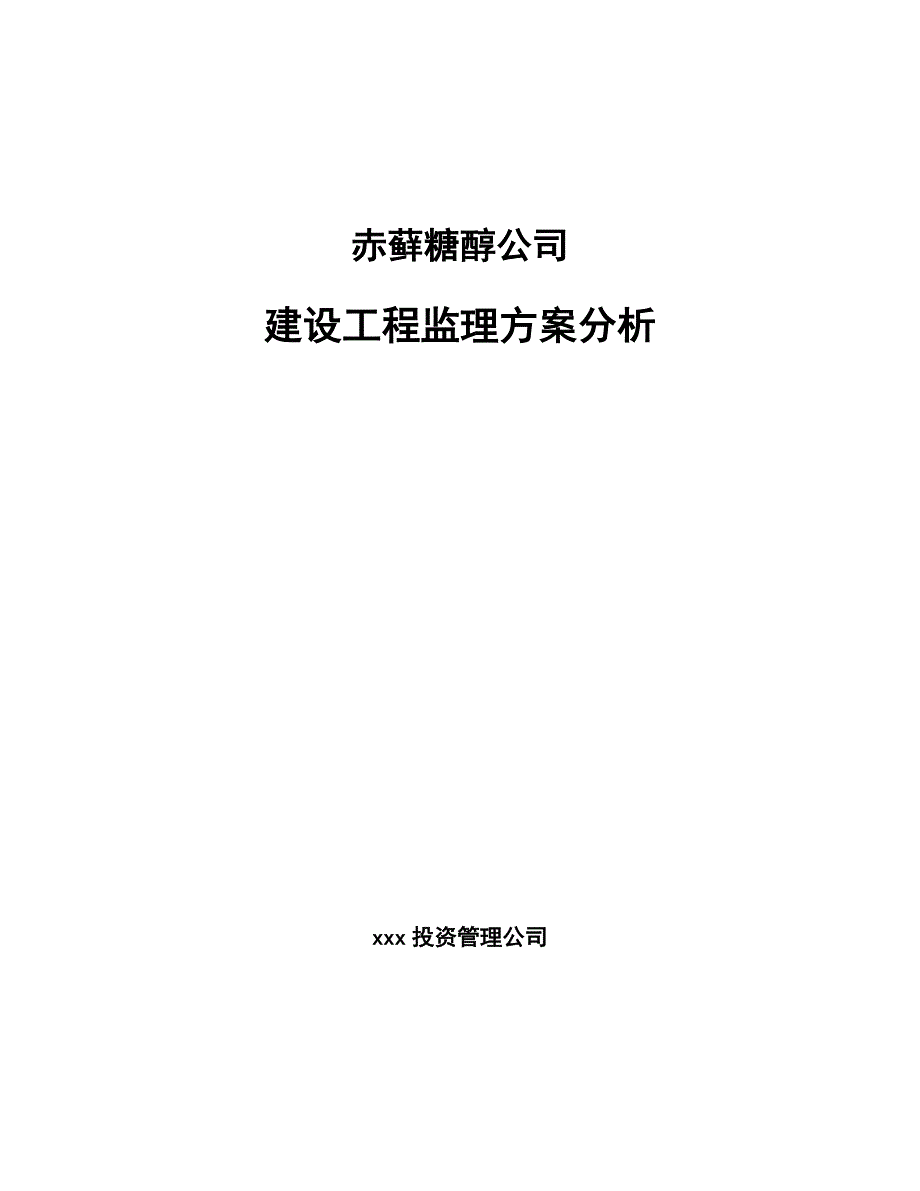 赤藓糖醇公司

建设工程监理方案分析

xxx 投资管理公司